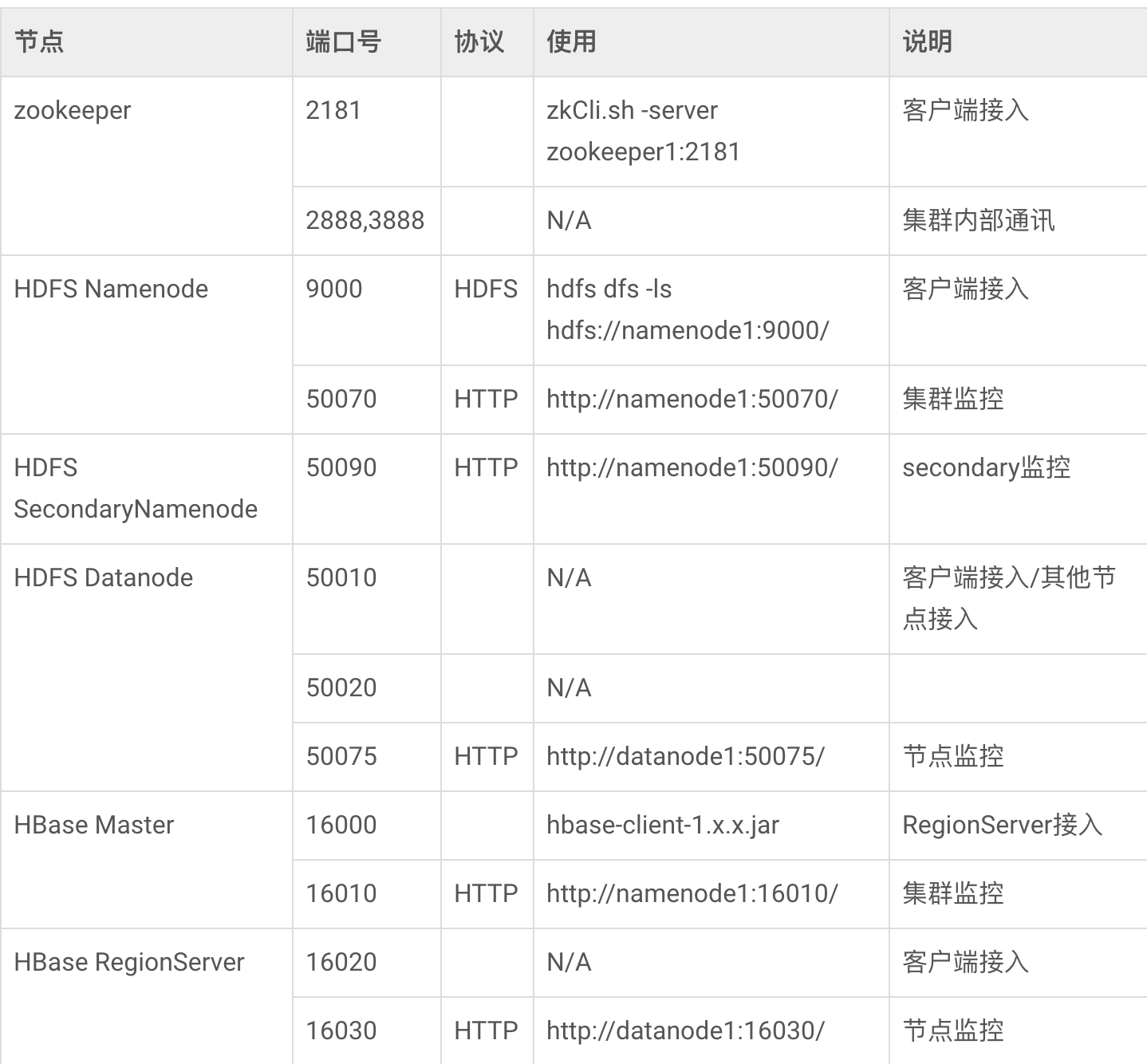 | 节点 | 端口号 | 协议 | 使用 | 说明 |
|---|---|---|---|---|
| zookeeper | 2181 | | zkCli.sh -server zookeeper1:2181 | 客户端接入 |
| | 2888,3888 | | N/A | 集群内部通讯 |
| HDFS Namenode | 9000 | HDFS | hdfs dfs -ls hdfs://namenode1:9000/ | 客户端接入 |
| | 50070 | HTTP | http://namenode1:50070/ | 集群监控 |
| HDFS SecondaryNamenode | 50090 | HTTP | http://namenode1:50090/ | secondary监控 |
| HDFS Datanode | 50010 | | N/A | 客户端接入/其他节点接入 |
| | 50020 | | N/A | |
| | 50075 | HTTP | http://datanode1:50075/ | 节点监控 |
| HBase Master | 16000 | | hbase-client-1.x.x.jar | RegionServer接入 |
| | 16010 | HTTP | http://namenode1:16010/ | 集群监控 |
| HBase RegionServer | 16020 | | N/A | 客户端接入 |
| | 16030 | HTTP | http://datanode1:16030/ | 节点监控 |